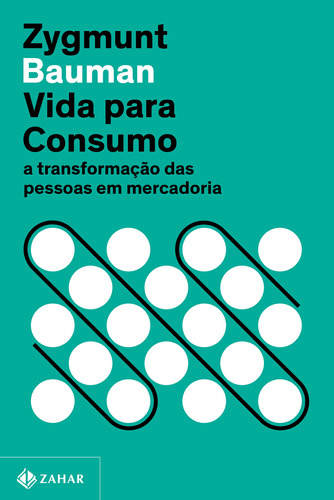 Zygmunt
Bauman
Vida para Consumo
a transformação das pessoas em mercadoria

ZAHAR